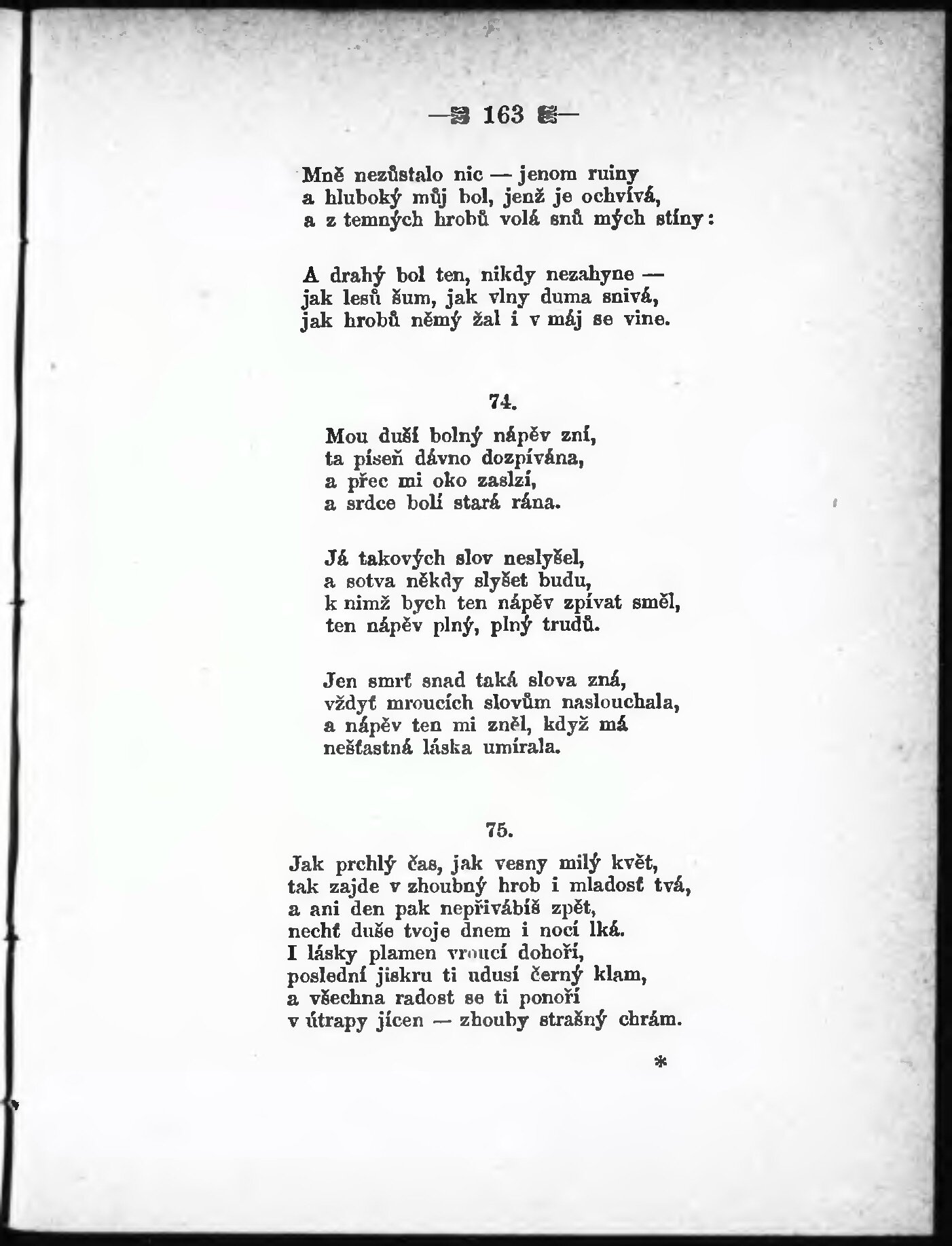 — 163 —

Mně nezůstalo nic — jenom ruiny
a hluboký můj bol, jenž je ochvívá,
a z temných hrobů volá snů mých stíny:

A drahý bol ten, nikdy nezahyne —
jak lesů šum, jak vlny duma snivá,
jak hrobů němý žal i v máj se vine.

74.

Mou duší bolný nápěv zní,
ta píseň dávno dozpívána,
a přec mi oko zaslzí,
a srdce bolí stará rána.

Já takových slov neslyšel,
a sotva někdy slyšet budu,
k nimž bych ten nápěv zpívat směl,
ten nápěv plný, plný trudů.

Jen smrť snad taká slova zná,
vždyť mroucích slovům naslouchala,
a nápěv ten mi zněl, když má
nešťastná láska umírala.

75.

Jak prchlý čas, jak vesny milý květ,
tak zajde v zhoubný hrob i mladosť tvá,
a ani den pak nepřivábíš zpět,
nechť duše tvoje dnem i nocí lká.
I lásky plamen vroucí dohoří,
poslední jiskru ti udusí černý klam,
a všechna radost se ti ponoří
v útrapy jícen — zhouby strašný chrám.

*